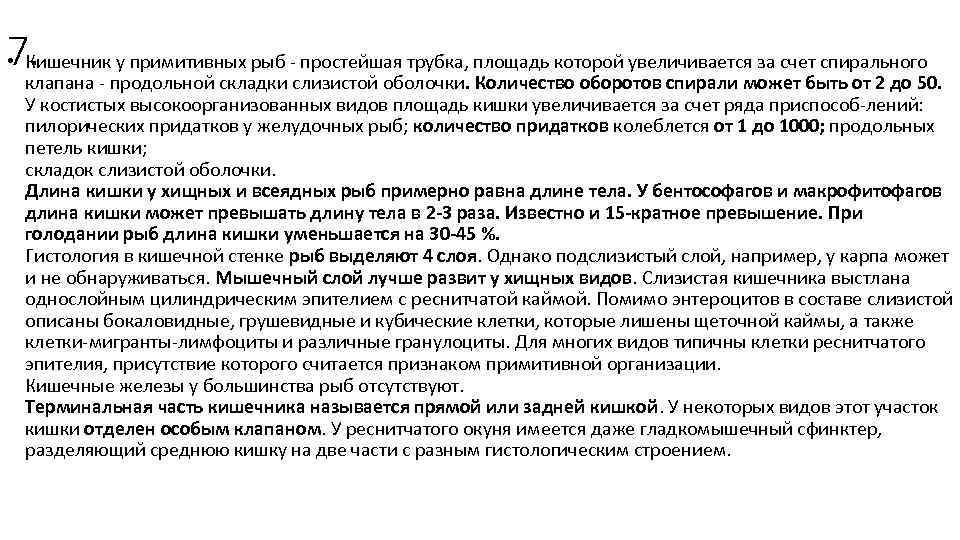 7. Кишечник у примитивных рыб - простейшая трубка, площадь которой увеличивается за счет спирального клапана - продольной складки слизистой оболочки. Количество оборотов спирали может быть от 2 до 50. У костистых высокоорганизованных видов площадь кишки увеличивается за счет ряда приспособ-лений: пилорических придатков у желудочных рыб; количество придатков колеблется от 1 до 1000; продольных петель кишки;
складок слизистой оболочки.
Длина кишки у хищных и всеядных рыб примерно равна длине тела. У бентософагов и макрофитофагов длина кишки может превышать длину тела в 2-3 раза. Известно и 15-кратное превышение. При голодании рыб длина кишки уменьшается на 30-45 %.
Гистология в кишечной стенке рыб выделяют 4 слоя. Однако подслизистый слой, например, у карпа может и не обнаруживаться. Мышечный слой лучше развит у хищных видов. Слизистая кишечника выстлана однослойным цилиндрическим эпителием с реснитчатой каймой. Помимо энтероцитов в составе слизистой описаны бокаловидные, грушевидные и кубические клетки, которые лишены щеточной каймы, а также клетки-мигранты-лимфоциты и различные гранулоциты. Для многих видов типичны клетки реснитчатого эпителия, присутствие которого считается признаком примитивной организации.
Кишечные железы у большинства рыб отсутствуют.
Терминальная часть кишечника называется прямой или задней кишкой. У некоторых видов этот участок кишки отделен особым клапаном. У реснитчатого окуня имеется даже гладкомышечный сфинктер, разделяющий среднюю кишку на две части с разным гистологическим строением.